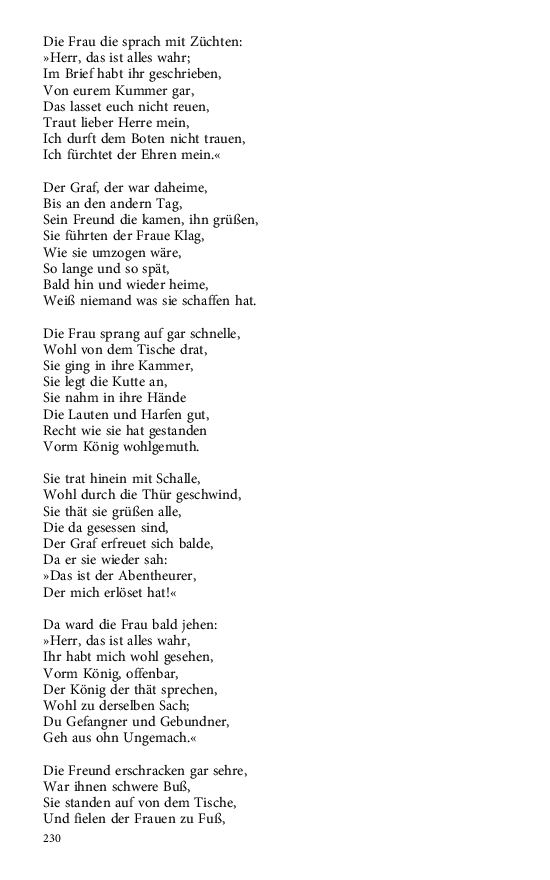 Die Frau die sprach mit Züchten:
»Herr, das ist alles wahr;
Im Brief habt ihr geschrieben,
Von eurem Kummer gar,
Das lasset euch nicht reuen,
Traut lieber Herre mein,
Ich durft dem Boten nicht trauen,
Ich fürchtet der Ehren mein.«

Der Graf, der war daheime,
Bis an den andern Tag,
Sein Freund die kamen, ihn grüßen,
Sie führten der Fraue Klag,
Wie sie umzogen wäre,
So lange und so spät,
Bald hin und wieder heime,
Weiß niemand was sie schaffen hat.

Die Frau sprang auf gar schnelle,
Wohl von dem Tische drat,
Sie ging in ihre Kammer,
Sie legt die Kutte an,
Sie nahm in ihre Hände
Die Lauten und Harfen gut,
Recht wie sie hat gestanden
Vorm König wohlgemuth.

Sie trat hinein mit Schalle,
Wohl durch die Thür geschwind,
Sie thät sie grüßen alle,
Die da gesessen sind,
Der Graf erfreuet sich balde,
Da er sie wieder sah:
»Das ist der Abentheurer,
Der mich erlöset hat!«

Da ward die Frau bald jehen:
»Herr, das ist alles wahr,
Ihr habt mich wohl gesehen,
Vorm König, offenbar,
Der König der thät sprechen,
Wohl zu derselben Sach;
Du Gefangner und Gebundner,
Geh aus ohn Ungemach.«

Die Freund erschracken gar sehre,
War ihnen schwere Buß,
Sie standen auf von dem Tische,
Und fielen der Frauen zu Fuß,
230